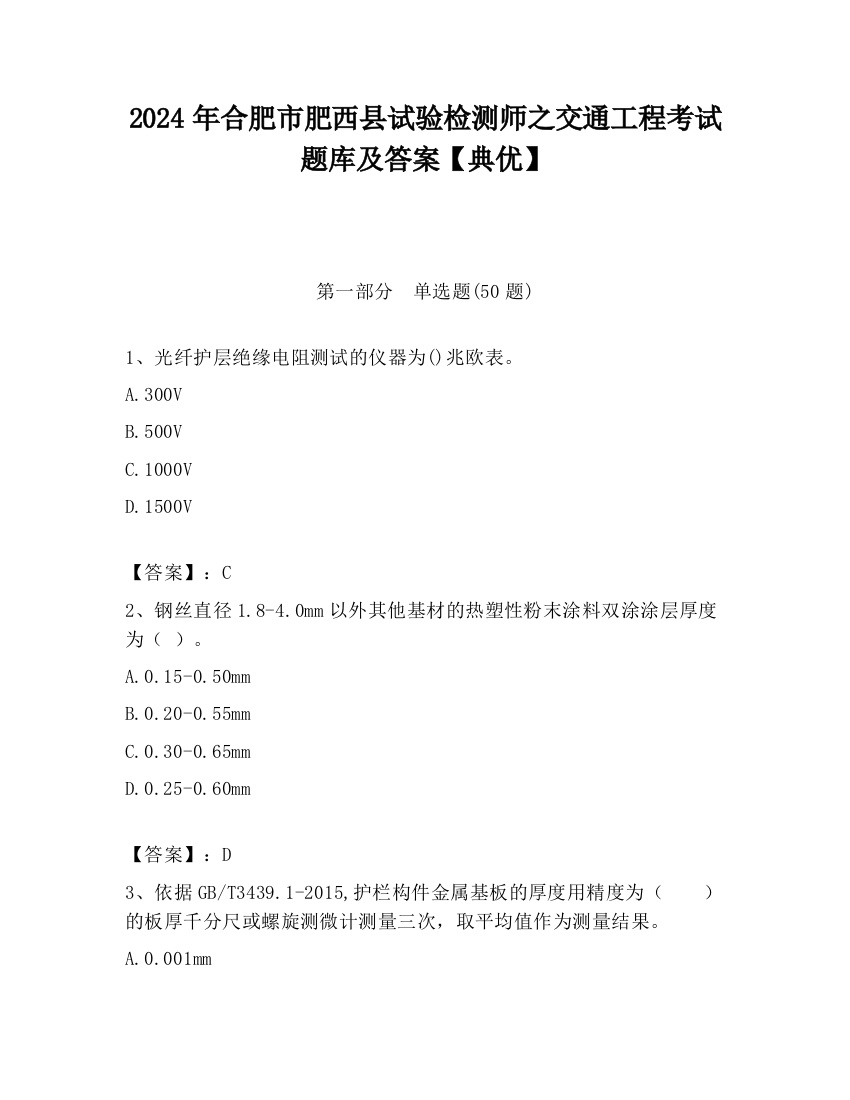 2024 年合肥市肥西县试验检测师之交通工程考试题库及答案【典优】

第一部分　单选题(50 题)

1、光纤护层绝缘电阻测试的仪器为()兆欧表。

A.300V

B.500V

C.1000V

D.1500V

【答案】：C

2、钢丝直径 1.8-4.0mm 以外其他基材的热塑性粉末涂料双涂涂层厚度为（ ）。

A.0.15-0.50mm

B.0.20-0.55mm

C.0.30-0.65mm

D.0.25-0.60mm

【答案】：D

3、依据 GB/T3439.1-2015,护栏构件金属基板的厚度用精度为（　　）的板厚千分尺或螺旋测微计测量三次，取平均值作为测量结果。

A.0.001mm